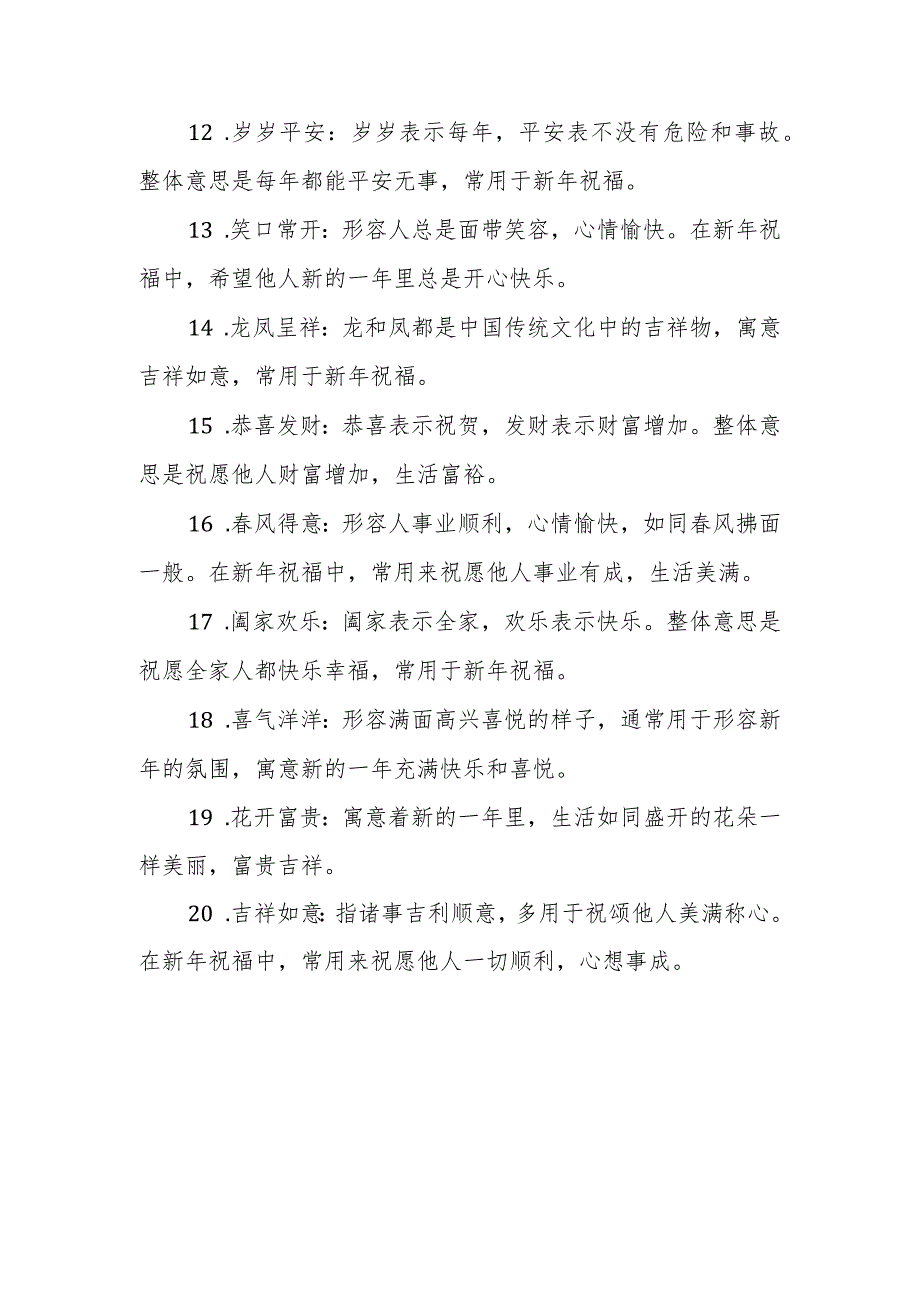 12 .岁岁平安：岁岁表示每年，平安表不没有危险和事故。整体意思是每年都能平安无事，常用于新年祝福。

13 .笑口常开：形容人总是面带笑容，心情愉快。在新年祝福中，希望他人新的一年里总是开心快乐。

14 .龙凤呈祥：龙和凤都是中国传统文化中的吉祥物，寓意吉祥如意，常用于新年祝福。

15 .恭喜发财：恭喜表示祝贺，发财表示财富增加。整体意思是祝愿他人财富增加，生活富裕。

16 .春风得意：形容人事业顺利，心情愉快，如同春风拂面一般。在新年祝福中，常用来祝愿他人事业有成，生活美满。

17 .阖家欢乐：阖家表示全家，欢乐表示快乐。整体意思是祝愿全家人都快乐幸福，常用于新年祝福。

18 .喜气洋洋：形容满面高兴喜悦的样子，通常用于形容新年的氛围，寓意新的一年充满快乐和喜悦。

19 .花开富贵：寓意着新的一年里，生活如同盛开的花朵一样美丽，富贵吉祥。

20 .吉祥如意：指诸事吉利顺意，多用于祝颂他人美满称心。在新年祝福中，常用来祝愿他人一切顺利，心想事成。